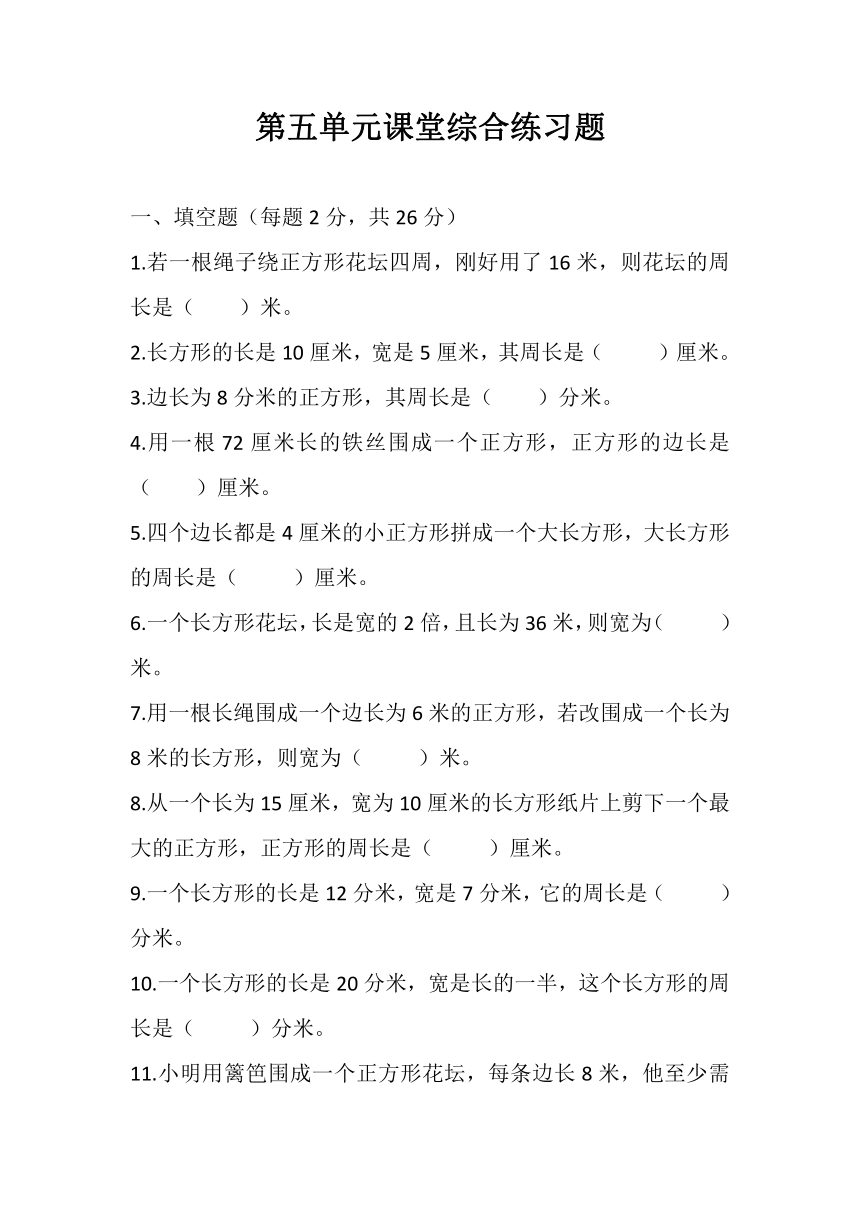 第五单元课堂综合练习题

一、填空题（每题 2 分，共 26 分）

1.若一根绳子绕正方形花坛四周，刚好用了 16 米，则花坛的周长是（　　）米。

2.长方形的长是 10 厘米，宽是 5 厘米，其周长是（　　　）厘米。

3.边长为 8 分米的正方形，其周长是（　　）分米。

4.用一根 72 厘米长的铁丝围成一个正方形，正方形的边长是（　　）厘米。

5.四个边长都是 4 厘米的小正方形拼成一个大长方形，大长方形的周长是（　　　）厘米。

6.一个长方形花坛，长是宽的 2 倍，且长为 36 米，则宽为（　　　）米。

7.用一根长绳围成一个边长为 6 米的正方形，若改围成一个长为 8 米的长方形，则宽为（　　　）米。

8.从一个长为 15 厘米，宽为 10 厘米的长方形纸片上剪下一个最大的正方形，正方形的周长是（　　　）厘米。

9.一个长方形的长是 12 分米，宽是 7 分米，它的周长是（　　　）分米。

10.一个长方形的长是 20 分米，宽是长的一半，这个长方形的周长是（　　　）分米。

11.小明用篱笆围成一个正方形花坛，每条边长 8 米，他至少需